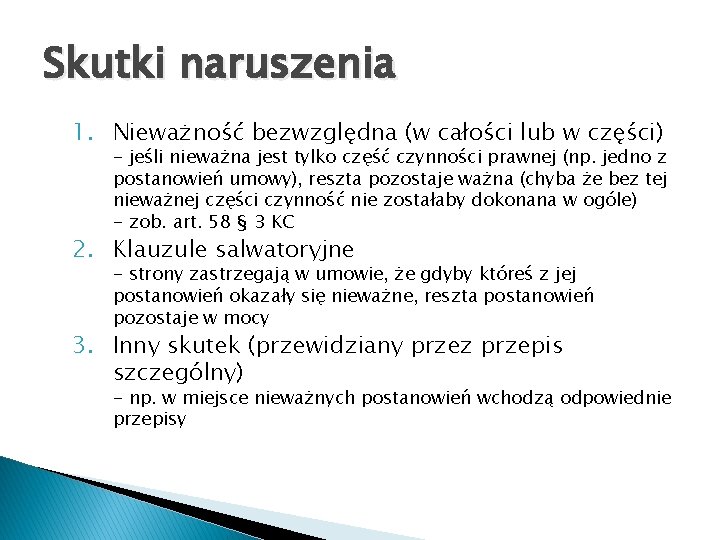 Skutki naruszenia

1. Nieważność bezwzględna (w całości lub w części)
– jeśli nieważna jest tylko część czynności prawnej (np. jedno z postanowień umowy), reszta pozostaje ważna (chyba że bez tej nieważnej części czynność nie zostałaby dokonana w ogóle)
– zob. art. 58 § 3 KC

2. Klauzule salwatoryjne
– strony zastrzegają w umowie, że gdyby któreś z jej postanowień okazały się nieważne, reszta postanowień pozostaje w mocy

3. Inny skutek (przewidziany przez przepis szczególny)
– np. w miejsce nieważnych postanowień wchodzą odpowiednie przepisy